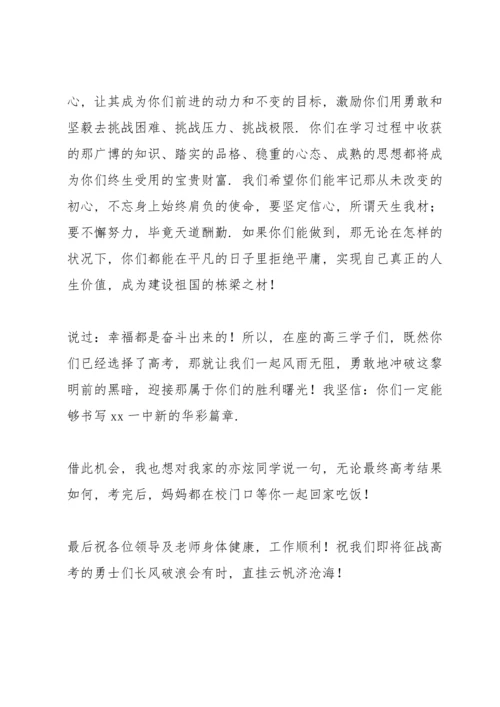 心，让其成为你们前进的动力和不变的目标，激励你们用勇敢和坚毅去挑战困难、挑战压力、挑战极限．你们在学习过程中收获的那广博的知识、踏实的品格、稳重的心态、成熟的思想都将成为你们终生受用的宝贵财富．我们希望你们能牢记那从未改变的初心，不忘身上始终肩负的使命，要坚定信心，所谓天生我材；要不懈努力，毕竟天道酬勤．如果你们能做到，那无论在怎样的状况下，你们都能在平凡的日子里拒绝平庸，实现自己真正的人生价值，成为建设祖国的栋梁之材！

说过：幸福都是奋斗出来的！所以，在座的高三学子们，既然你们已经选择了高考，那就让我们一起风雨无阻，勇敢地冲破这黎明前的黑暗，迎接那属于你们的胜利曙光！我坚信：你们一定能够书写 xx 一中新的华彩篇章．

借此机会，我也想对我家的亦炫同学说一句，无论最终高考结果如何，考完后，妈妈都在校门口等你一起回家吃饭！

最后祝各位领导及老师身体健康，工作顺利！祝我们即将征战高考的勇士们长风破浪会有时，直挂云帆济沧海！